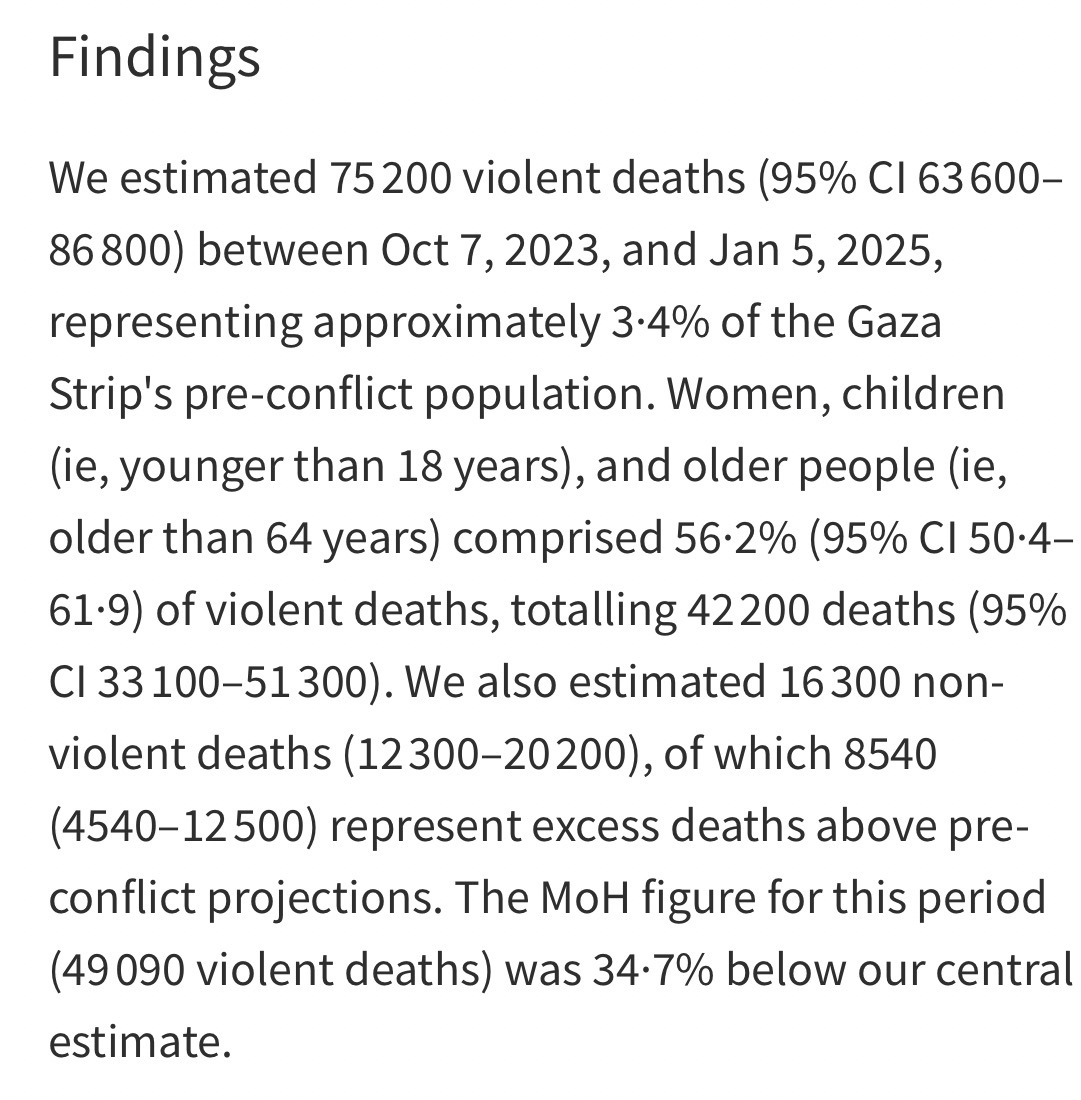 Findings

We estimated 75 200 violent deaths (95% CI 63 600–86 800) between Oct 7, 2023, and Jan 5, 2025, representing approximately 3·4% of the Gaza Strip's pre-conflict population. Women, children (ie, younger than 18 years), and older people (ie, older than 64 years) comprised 56·2% (95% CI 50·4–61·9) of violent deaths, totalling 42 200 deaths (95% CI 33 100–51 300). We also estimated 16 300 non-violent deaths (12 300–20 200), of which 8540 (4540–12 500) represent excess deaths above pre-conflict projections. The MoH figure for this period (49 090 violent deaths) was 34·7% below our central estimate.